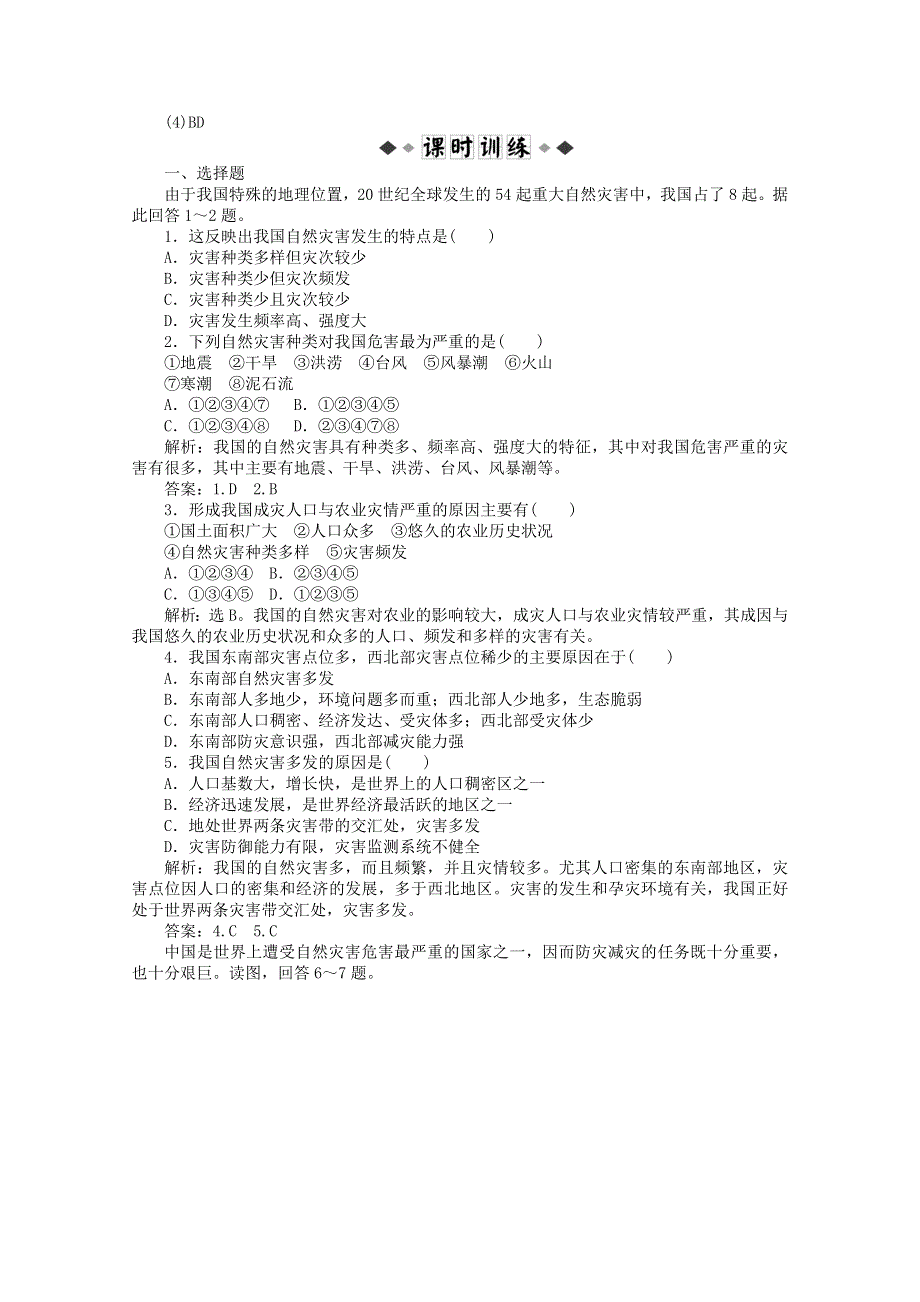 (4)BD

课时训练

一、选择题

由于我国特殊的地理位置，20世纪全球发生的54起重大自然灾害中，我国占了8起。据此回答1～2题。

1．这反映出我国自然灾害发生的特点是(　　)
A．灾害种类多样但灾次较少
B．灾害种类少但灾次频发
C．灾害种类少且灾次较少
D．灾害发生频率高、强度大

2．下列自然灾害种类对我国危害最为严重的是(　　)
①地震　②干旱　③洪涝　④台风　⑤风暴潮　⑥火山
⑦寒潮　⑧泥石流
A．①②③④⑦　B．①②③④⑤
C．①②③④⑧　D．②③④⑦⑧

解析：我国的自然灾害具有种类多、频率高、强度大的特征，其中对我国危害严重的灾害有很多，其中主要有地震、干旱、洪涝、台风、风暴潮等。

答案：1.D　2.B

3．形成我国成灾人口与农业灾情严重的原因主要有(　　)
①国土面积广大　②人口众多　③悠久的农业历史状况
④自然灾害种类多样　⑤灾害频发
A．①②③④　B．②③④⑤
C．①③④⑤　D．①②③⑤

解析：选B。我国的自然灾害对农业的影响较大，成灾人口与农业灾情较严重，其成因与我国悠久的农业历史状况和众多的人口、频发和多样的灾害有关。

4．我国东南部灾害点位多，西北部灾害点位稀少的主要原因在于(　　)
A．东南部自然灾害多发
B．东南部人多地少，环境问题多而重；西北部人少地多，生态脆弱
C．东南部人口稠密、经济发达、受灾体多；西北部受灾体少
D．东南部防灾意识强，西北部减灾能力强

5．我国自然灾害多发的原因是(　　)
A．人口基数大，增长快，是世界上的人口稠密区之一
B．经济迅速发展，是世界经济最活跃的地区之一
C．地处世界两条灾害带的交汇处，灾害多发
D．灾害防御能力有限，灾害监测系统不健全

解析：我国的自然灾害多，而且频繁，并且灾情较多。尤其人口密集的东南部地区，灾害点位因人口的密集和经济的发展，多于西北地区。灾害的发生和孕灾环境有关，我国正好处于世界两条灾害带交汇处，灾害多发。

答案：4.C　5.C

中国是世界上遭受自然灾害危害最严重的国家之一，因而防灾减灾的任务既十分重要，也十分艰巨。读图，回答6～7题。